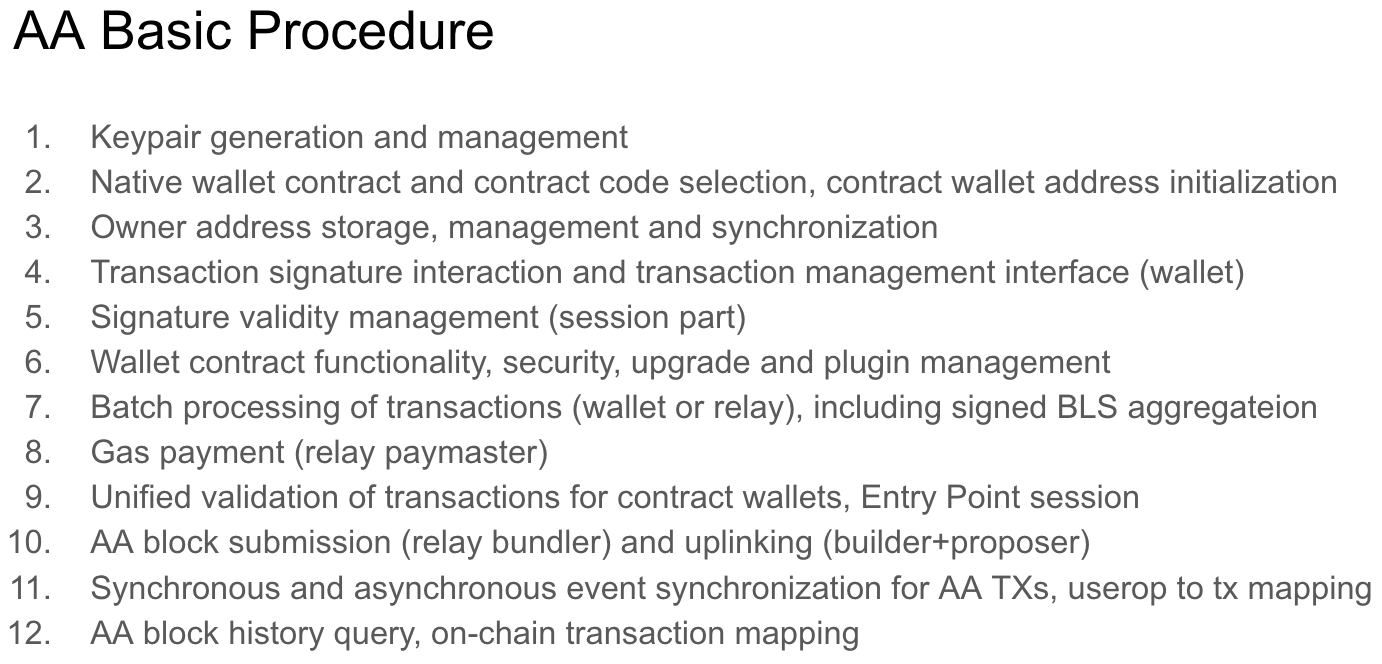 AA Basic Procedure

1. Keypair generation and management
2. Native wallet contract and contract code selection, contract wallet address initialization
3. Owner address storage, management and synchronization
4. Transaction signature interaction and transaction management interface (wallet)
5. Signature validity management (session part)
6. Wallet contract functionality, security, upgrade and plugin management
7. Batch processing of transactions (wallet or relay), including signed BLS aggregateion
8. Gas payment (relay paymaster)
9. Unified validation of transactions for contract wallets, Entry Point session
10. AA block submission (relay bundler) and uplinking (builder+proposer)
11. Synchronous and asynchronous event synchronization for AA TXs, userop to tx mapping
12. AA block history query, on-chain transaction mapping